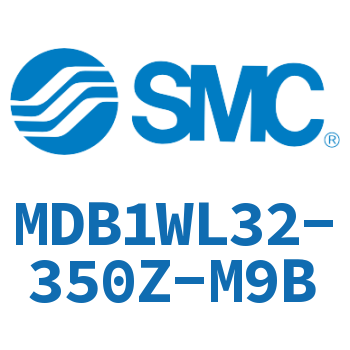 SMC®

MDB1WL32-350Z-M9B